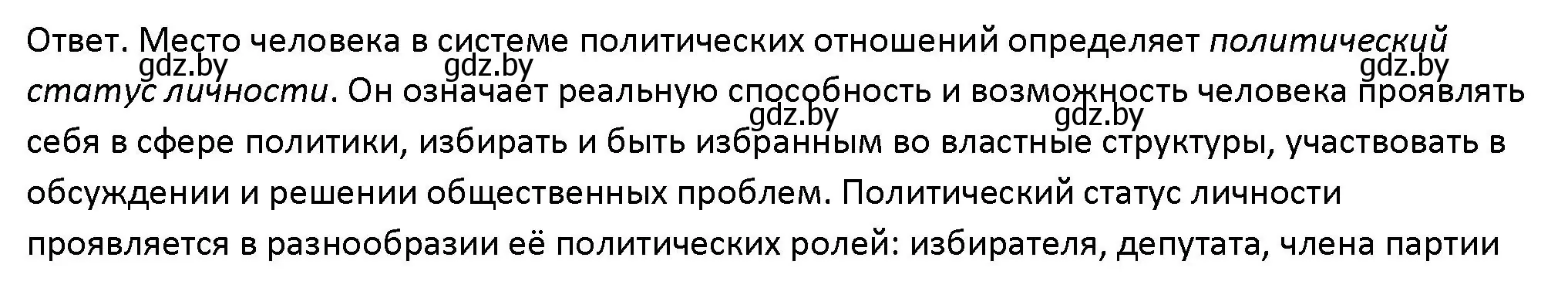 Ответ. Место человека в системе политических отношений определяет политический статус личности. Он означает реальную способность и возможность человека проявлять себя в сфере политики, избирать и быть избранным во властные структуры, участвовать в обсуждении и решении общественных проблем. Политический статус личности проявляется в разнообразии её политических ролей: избирателя, депутата, члена партии

gdz.by gdz.by gdz.by gdz.by gdz.by